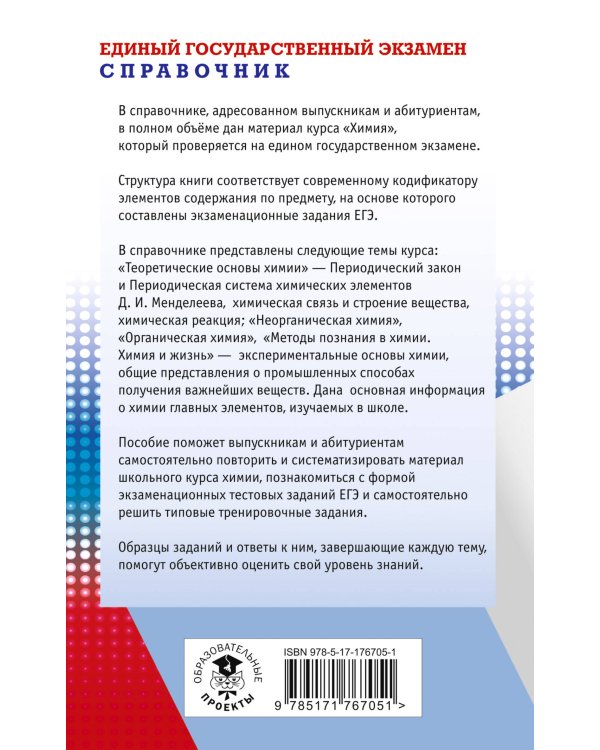 ЕДИНЫЙ ГОСУДАРСТВЕННЫЙ ЭКЗАМЕН
СПРАВОЧНИК

В справочнике, адресованном выпускникам и абитуриентам, в полном объёме дан материал курса «Химия», который проверяется на едином государственном экзамене.

Структура книги соответствует современному кодификатору элементов содержания по предмету, на основе которого составлены экзаменационные задания ЕГЭ.

В справочнике представлены следующие темы курса: «Теоретические основы химии» — Периодический закон и Периодическая система химических элементов Д. И. Менделеева, химическая связь и строение вещества, химическая реакция; «Неорганическая химия», «Органическая химия», «Методы познания в химии. Химия и жизнь» — экспериментальные основы химии, общие представления о промышленных способах получения важнейших веществ. Дана основная информация о химии главных элементов, изучаемых в школе.

Пособие поможет выпускникам и абитуриентам самостоятельно повторить и систематизировать материал школьного курса химии, познакомиться с формой экзаменационных тестовых заданий ЕГЭ и самостоятельно решить типовые тренировочные задания.

Образцы заданий и ответы к ним, завершающие каждую тему, помогут объективно оценить свой уровень знаний.

ОБРАЗОВАТЕЛЬНЫЕ ПРОЕКТЫ

ISBN 978-5-17-176705-1

9 785171 767051 >